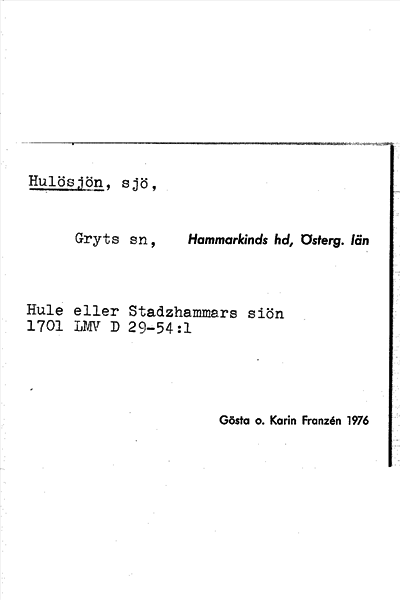 Hulösjön, sjö,

Gryts sn, Hammarkinds hd, Österg. län

Hule eller Stadzhammars siön
1701 LMV D 29-54:1

Gösta o. Karin Franzén 1976